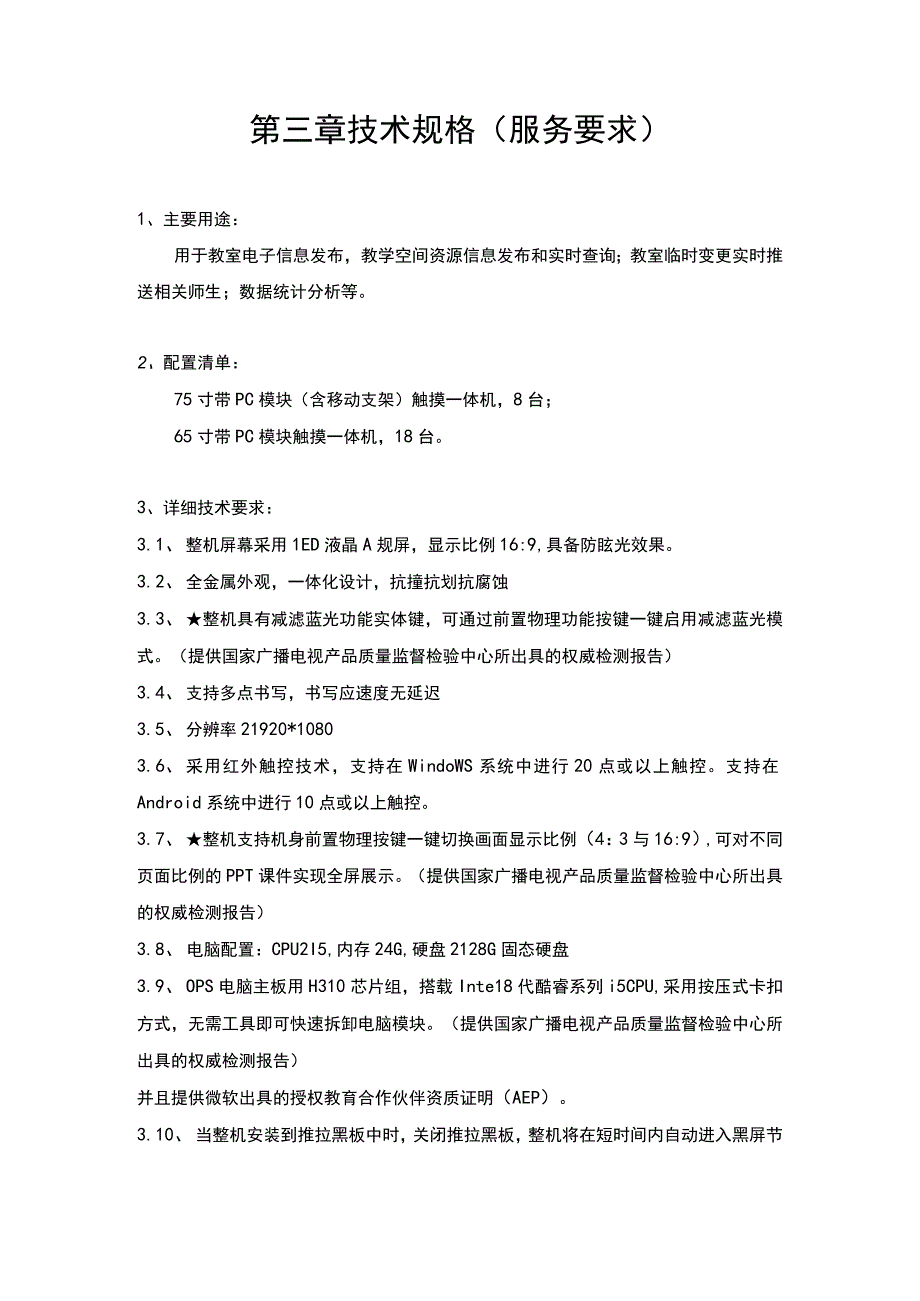 第三章技术规格（服务要求）

1、主要用途：

用于教室电子信息发布，教学空间资源信息发布和实时查询；教室临时变更实时推送相关师生；数据统计分析等。

2，配置清单：

75寸带PC模块（含移动支架）触摸一体机，8台；

65寸带PC模块触摸一体机，18台。

3、详细技术要求：

3.1、 整机屏幕采用1ED液晶A规屏，显示比例16:9,具备防眩光效果。

3.2、 全金属外观，一体化设计，抗撞抗划抗腐蚀

3.3、 ★整机具有减滤蓝光功能实体键，可通过前置物理功能按键一键启用减滤蓝光模式。（提供国家广播电视产品质量监督检验中心所出具的权威检测报告）

3.4、 支持多点书写，书写应速度无延迟

3.5、 分辨率21920*1080

3.6、 采用红外触控技术，支持在WindoWS系统中进行20点或以上触控。支持在Android系统中进行10点或以上触控。

3.7、 ★整机支持机身前置物理按键一键切换画面显示比例（4：3与16:9），可对不同页面比例的PPT课件实现全屏展示。（提供国家广播电视产品质量监督检验中心所出具的权威检测报告）

3.8、 电脑配置：CPU2I5,内存24G,硬盘2128G固态硬盘

3.9、 OPS电脑主板用H310芯片组，搭载Inte18代酷睿系列i5CPU,采用按压式卡扣方式，无需工具即可快速拆卸电脑模块。（提供国家广播电视产品质量监督检验中心所出具的权威检测报告）

并且提供微软出具的授权教育合作伙伴资质证明（AEP）。

3.10、 当整机安装到推拉黑板中时，关闭推拉黑板，整机将在短时间内自动进入黑屏节